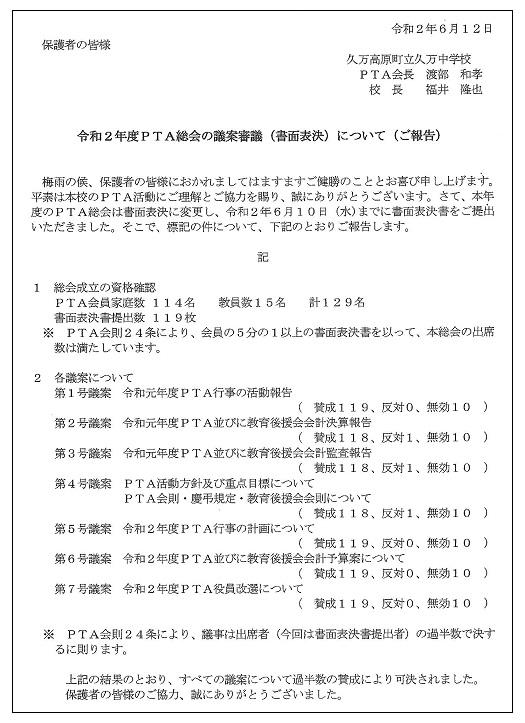 令和２年６月１２日

保護者の皆様

久万高原町立久万中学校
ＰＴＡ会長　渡部　和孝
校　長　福井　隆也

令和２年度ＰＴＡ総会の議案審議（書面表決）について（ご報告）

梅雨の候、保護者の皆様におかれましてはますますご健勝のこととお喜び申し上げます。平素は本校のＰＴＡ活動にご理解とご協力を賜り、誠にありがとうございます。さて、本年度のＰＴＡ総会は書面表決に変更し、令和２年６月１０日（水）までに書面表決書をご提出いただきました。そこで、標記の件について、下記のとおりご報告します。

記

１　総会成立の資格確認
ＰＴＡ会員家庭数 １１４名　教員数１５名　計１２９名
書面表決書提出数 １１９枚
※　ＰＴＡ会則２４条により、会員の５分の１以上の書面表決書を以って、本総会の出席数は満たしています。

２　各議案について
第１号議案　令和元年度ＰＴＡ行事の活動報告
（　賛成１１９、反対０、無効１０　）
第２号議案　令和元年度ＰＴＡ並びに教育後援会会計決算報告
（　賛成１１８、反対１、無効１０　）
第３号議案　令和元年度ＰＴＡ並びに教育後援会会計監査報告
（　賛成１１８、反対１、無効１０　）
第４号議案　ＰＴＡ活動方針及び重点目標について
ＰＴＡ会則・慶弔規定・教育後援会会則について
（　賛成１１８、反対１、無効１０　）
第５号議案　令和２年度ＰＴＡ行事の計画について
（　賛成１１９、反対０、無効１０　）
第６号議案　令和２年度ＰＴＡ並びに教育後援会会計予算案について
（　賛成１１９、反対０、無効１０　）
第７号議案　令和２年度ＰＴＡ役員改選について
（　賛成１１９、反対０、無効１０　）

※　ＰＴＡ会則２４条により、議事は出席者（今回は書面表決書提出者）の過半数で決するに則ります。

上記の結果のとおり、すべての議案について過半数の賛成により可決されました。
保護者の皆様のご協力、誠にありがとうございました。